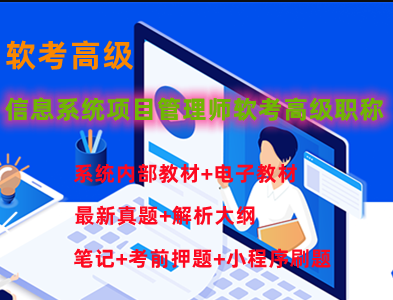 软考高级

信息系统项目管理师软考高级职称

系统内部教材+电子教材

最新真题+解析大纲

笔记+考前押题+小程序刷题